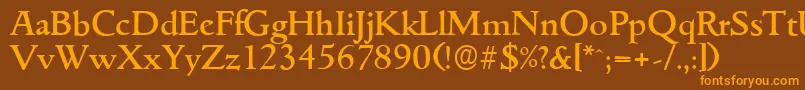 AaBbCcDdEeFfGgHhIiJjKkLlMmNnOoPpQqRrSsTtUu
VvWwXxYyZz1234567890(!@#$%?&[*^;=+-/.,:|)
fontsforyou.com